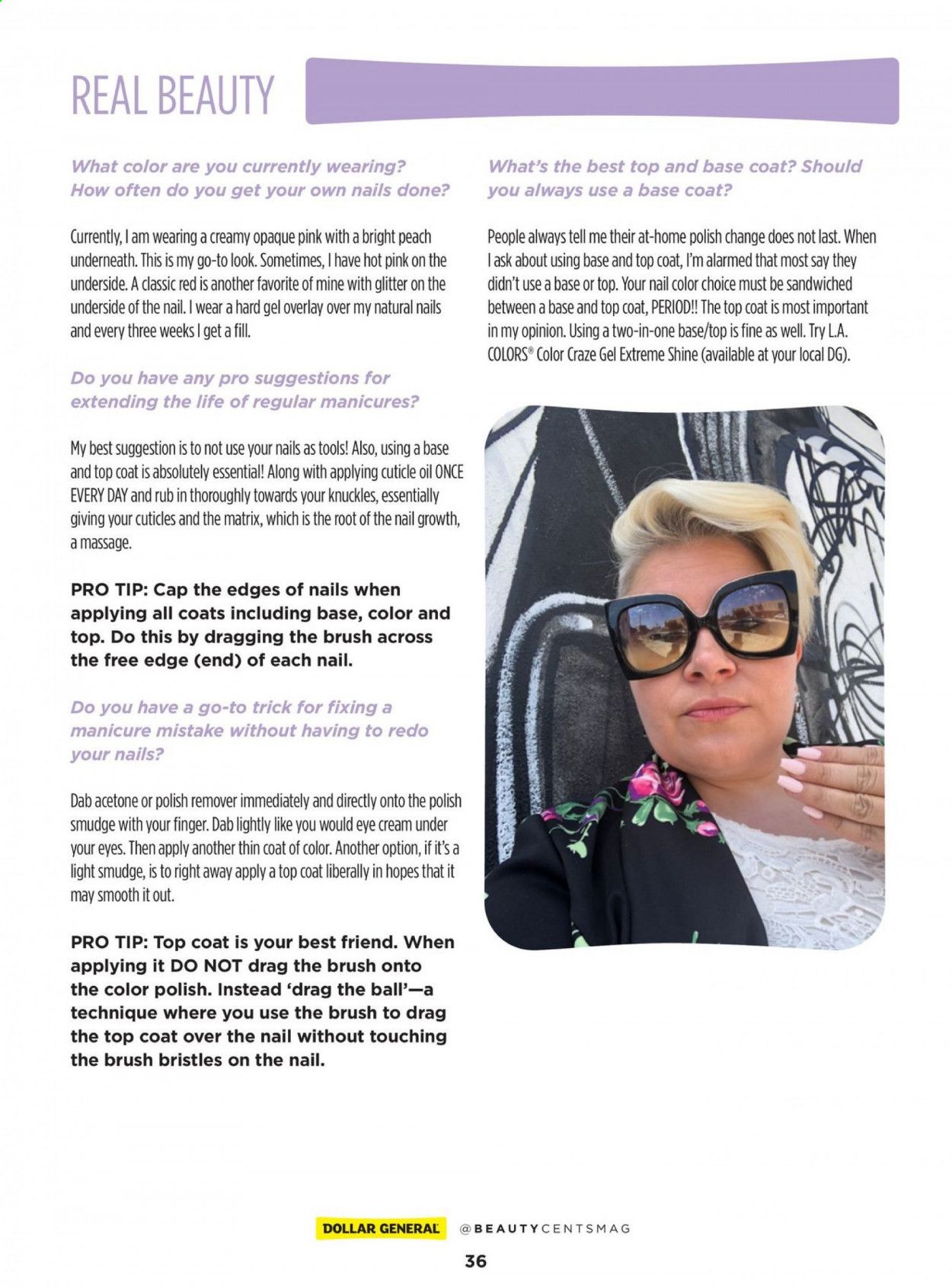 REAL BEAUTY

What color are you currently wearing? How often do you get your own nails done?

Currently, I am wearing a creamy opaque pink with a bright peach underneath. This is my go-to look. Sometimes, I have hot pink on the underside. A classic red is another favorite of mine with glitter on the underside of the nail. I wear a hard gel overlay over my natural nails and every three weeks I get a fill.

Do you have any pro suggestions for extending the life of regular manicures?

My best suggestion is to not use your nails as tools! Also, using a base and top coat is absolutely essential! Along with applying cuticle oil ONCE EVERY DAY and rub in thoroughly towards your knuckles, essentially giving your cuticles and the matrix, which is the root of the nail growth, a massage.

PRO TIP: Cap the edges of nails when applying all coats including base, color and top. Do this by dragging the brush across the free edge (end) of each nail.

Do you have a go-to trick for fixing a manicure mistake without having to redo your nails?

Dab acetone or polish remover immediately and directly onto the polish smudge with your finger. Dab lightly like you would eye cream under your eyes. Then apply another thin coat of color. Another option, if it's a light smudge, is to right away apply a top coat liberally in hopes that it may smooth it out.

PRO TIP: Top coat is your best friend. When applying it DO NOT drag the brush onto the color polish. Instead 'drag the ball'—a technique where you use the brush to drag the top coat over the nail without touching the brush bristles on the nail.

What's the best top and base coat? Should you always use a base coat?

People always tell me their at-home polish change does not last. When I ask about using base and top coat, I'm alarmed that most say they didn't use a base or top. Your nail color choice must be sandwiched between a base and top coat, PERIOD!! The top coat is most important in my opinion. Using a two-in-one base/top is fine as well. Try L.A. COLORS® Color Craze Gel Extreme Shine (available at your local DG).

DOLLAR GENERAL @BEAUTYCENTSMAG

36